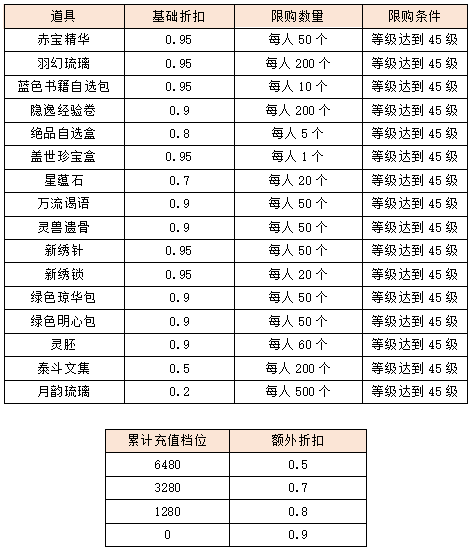 | 道具 | 基础折扣 | 限购数量 | 限购条件 |
|---|---|---|---|
| 赤宝精华 | 0.95 | 每人 50 个 | 等级达到 45 级 |
| 羽幻琉璃 | 0.95 | 每人 200 个 | 等级达到 45 级 |
| 蓝色书籍自选包 | 0.95 | 每人 10 个 | 等级达到 45 级 |
| 隐逸经验卷 | 0.9 | 每人 200 个 | 等级达到 45 级 |
| 绝品自选盒 | 0.8 | 每人 5 个 | 等级达到 45 级 |
| 盖世珍宝盒 | 0.95 | 每人 1 个 | 等级达到 45 级 |
| 星蕴石 | 0.7 | 每人 20 个 | 等级达到 45 级 |
| 万流谒语 | 0.9 | 每人 50 个 | 等级达到 45 级 |
| 灵兽遗骨 | 0.9 | 每人 50 个 | 等级达到 45 级 |
| 新绣针 | 0.95 | 每人 50 个 | 等级达到 45 级 |
| 新绣锁 | 0.95 | 每人 20 个 | 等级达到 45 级 |
| 绿色琼华包 | 0.9 | 每人 50 个 | 等级达到 45 级 |
| 绿色明心包 | 0.9 | 每人 50 个 | 等级达到 45 级 |
| 灵胚 | 0.9 | 每人 60 个 | 等级达到 45 级 |
| 泰斗文集 | 0.5 | 每人 200 个 | 等级达到 45 级 |
| 月韵琉璃 | 0.2 | 每人 500 个 | 等级达到 45 级 |

| 累计充值档位 | 额外折扣 |
|---|---|
| 6480 | 0.5 |
| 3280 | 0.7 |
| 1280 | 0.8 |
| 0 | 0.9 |